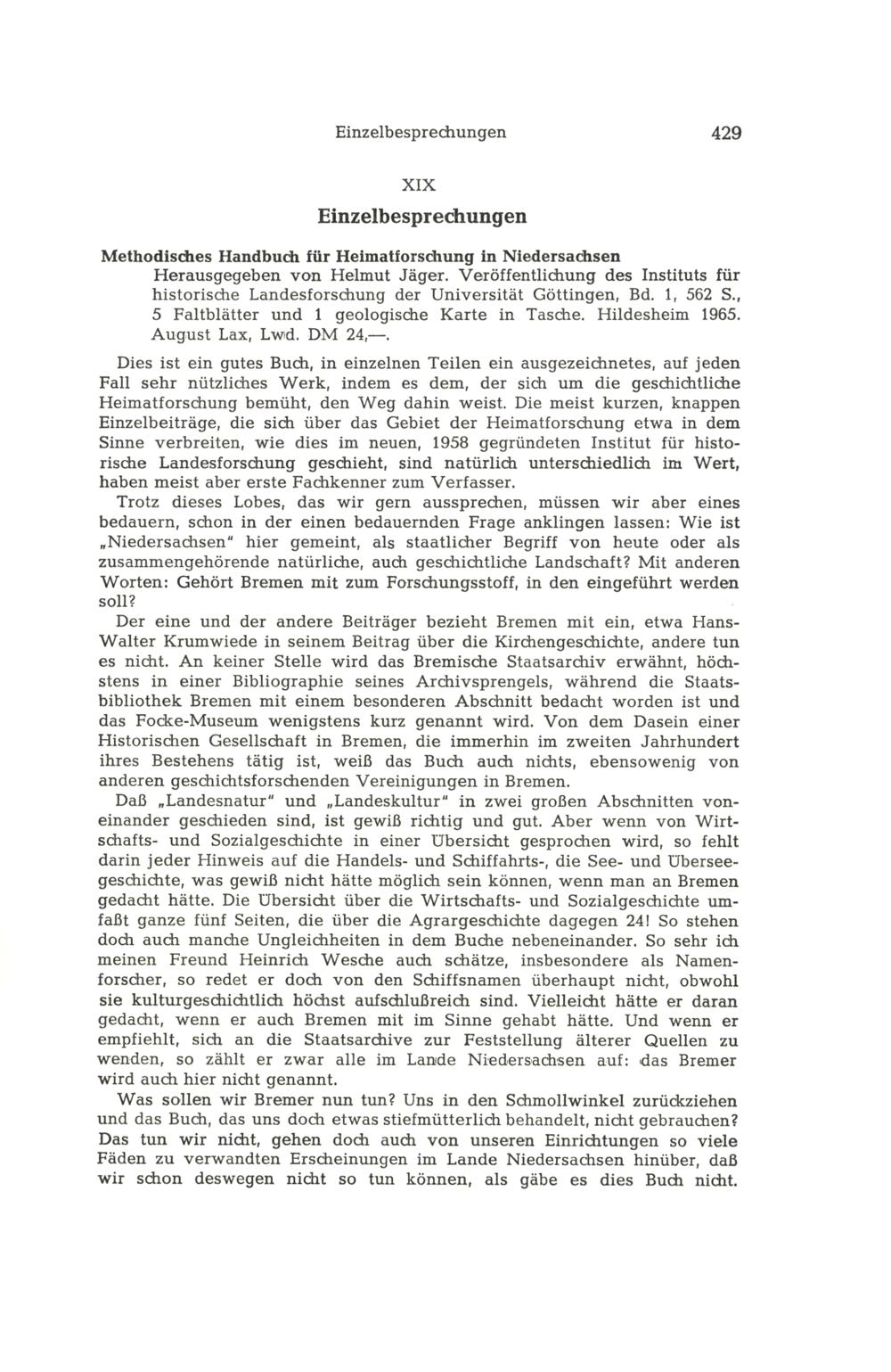 Einzelbesprechungen 429

XIX

Einzelbesprechungen

Methodisches Handbuch für Heimatforschung in Niedersachsen
Herausgegeben von Helmut Jäger. Veröffentlichung des Instituts für historische Landesforschung der Universität Göttingen, Bd. 1, 562 S., 5 Faltblätter und 1 geologische Karte in Tasche. Hildesheim 1965. August Lax, Lwd. DM 24,—.

Dies ist ein gutes Buch, in einzelnen Teilen ein ausgezeichnetes, auf jeden Fall sehr nützliches Werk, indem es dem, der sich um die geschichtliche Heimatforschung bemüht, den Weg dahin weist. Die meist kurzen, knappen Einzelbeiträge, die sich über das Gebiet der Heimatforschung etwa in dem Sinne verbreiten, wie dies im neuen, 1958 gegründeten Institut für historische Landesforschung geschieht, sind natürlich unterschiedlich im Wert, haben meist aber erste Fachkenner zum Verfasser.

Trotz dieses Lobes, das wir gern aussprechen, müssen wir aber eines bedauern, schon in der einen bedauernden Frage anklingen lassen: Wie ist „Niedersachsen" hier gemeint, als staatlicher Begriff von heute oder als zusammengehörende natürliche, auch geschichtliche Landschaft? Mit anderen Worten: Gehört Bremen mit zum Forschungsstoff, in den eingeführt werden soll?

Der eine und der andere Beiträger bezieht Bremen mit ein, etwa Hans-Walter Krumwiede in seinem Beitrag über die Kirchengeschichte, andere tun es nicht. An keiner Stelle wird das Bremische Staatsarchiv erwähnt, höchstens in einer Bibliographie seines Archivsprengels, während die Staatsbibliothek Bremen mit einem besonderen Abschnitt bedacht worden ist und das Focke-Museum wenigstens kurz genannt wird. Von dem Dasein einer Historischen Gesellschaft in Bremen, die immerhin im zweiten Jahrhundert ihres Bestehens tätig ist, weiß das Buch auch nichts, ebensowenig von anderen geschichtsforschenden Vereinigungen in Bremen.

Daß „Landesnatur" und „Landeskultur" in zwei großen Abschnitten voneinander geschieden sind, ist gewiß richtig und gut. Aber wenn von Wirtschafts- und Sozialgeschichte in einer Übersicht gesprochen wird, so fehlt darin jeder Hinweis auf die Handels- und Schiffahrts-, die See- und Überseegeschichte, was gewiß nicht hätte möglich sein können, wenn man an Bremen gedacht hätte. Die Übersicht über die Wirtschafts- und Sozialgeschichte umfaßt ganze fünf Seiten, die über die Agrargeschichte dagegen 24! So stehen doch auch manche Ungleichheiten in dem Buche nebeneinander. So sehr ich meinen Freund Heinrich Wesche auch schätze, insbesondere als Namenforscher, so redet er doch von den Schiffsnamen überhaupt nicht, obwohl sie kulturgeschichtlich höchst aufschlußreich sind. Vielleicht hätte er daran gedacht, wenn er auch Bremen mit im Sinne gehabt hätte. Und wenn er empfiehlt, sich an die Staatsarchive zur Feststellung älterer Quellen zu wenden, so zählt er zwar alle im Lande Niedersachsen auf: das Bremer wird auch hier nicht genannt.

Was sollen wir Bremer nun tun? Uns in den Schmollwinkel zurückziehen und das Buch, das uns doch etwas stiefmütterlich behandelt, nicht gebrauchen? Das tun wir nicht, gehen doch auch von unseren Einrichtungen so viele Fäden zu verwandten Erscheinungen im Lande Niedersachsen hinüber, daß wir schon deswegen nicht so tun können, als gäbe es dies Buch nicht.